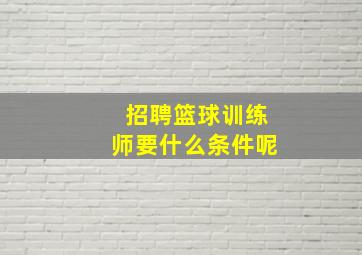 招聘篮球训练师要什么条件呢